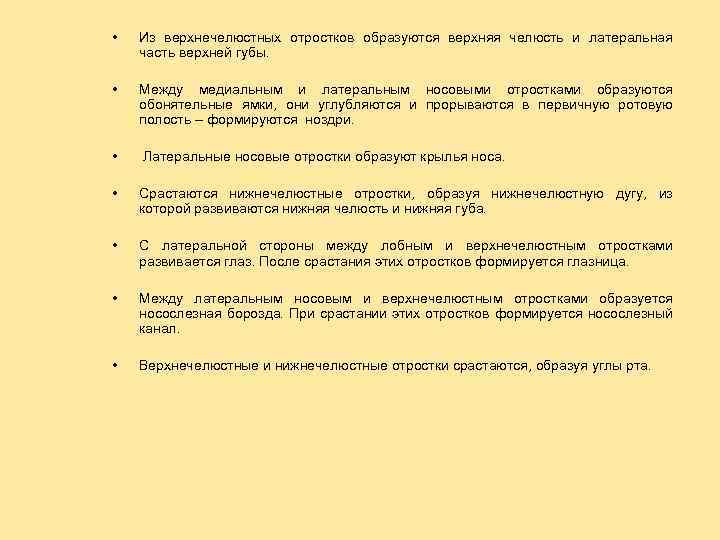 • Из верхнечелюстных отростков образуются верхняя челюсть и латеральная часть верхней губы.

• Между медиальным и латеральным носовыми отростками образуются обонятельные ямки, они углубляются и прорываются в первичную ротовую полость – формируются ноздри.

• Латеральные носовые отростки образуют крылья носа.

• Срастаются нижнечелюстные отростки, образуя нижнечелюстную дугу, из которой развиваются нижняя челюсть и нижняя губа.

• С латеральной стороны между лобным и верхнечелюстным отростками развивается глаз. После срастания этих отростков формируется глазница.

• Между латеральным носовым и верхнечелюстным отростками образуется носослезная борозда. При срастании этих отростков формируется носослезный канал.

• Верхнечелюстные и нижнечелюстные отростки срастаются, образуя углы рта.